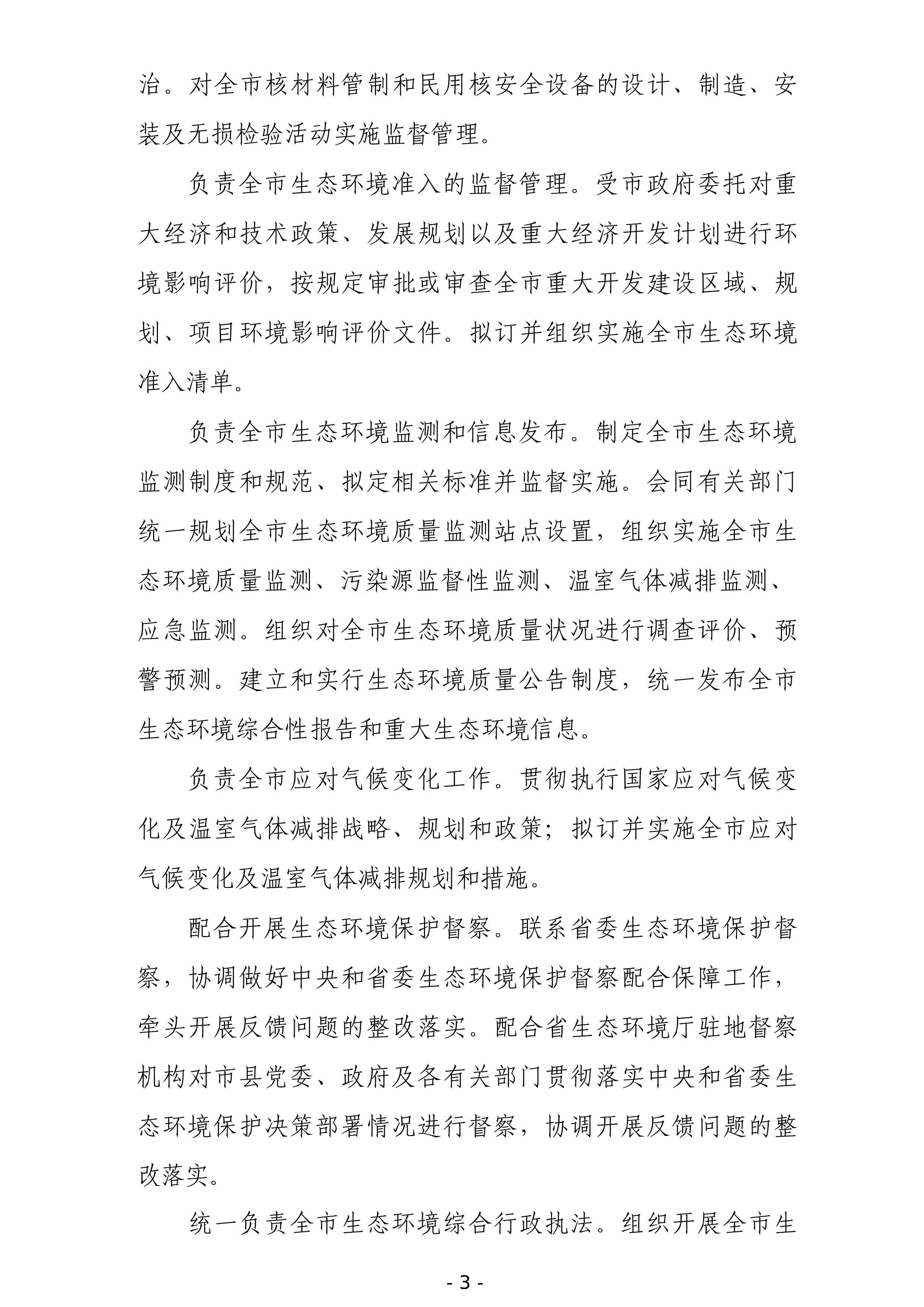 治。对全市核材料管制和民用核安全设备的设计、制造、安装及无损检验活动实施监督管理。

负责全市生态环境准入的监督管理。受市政府委托对重大经济和技术政策、发展规划以及重大经济开发计划进行环境影响评价，按规定审批或审查全市重大开发建设区域、规划、项目环境影响评价文件。拟订并组织实施全市生态环境准入清单。

负责全市生态环境监测和信息发布。制定全市生态环境监测制度和规范、拟定相关标准并监督实施。会同有关部门统一规划全市生态环境质量监测站点设置，组织实施全市生态环境质量监测、污染源监督性监测、温室气体减排监测、应急监测。组织对全市生态环境质量状况进行调查评价、预警预测。建立和实行生态环境质量公告制度，统一发布全市生态环境综合性报告和重大生态环境信息。

负责全市应对气候变化工作。贯彻执行国家应对气候变化及温室气体减排战略、规划和政策；拟订并实施全市应对气候变化及温室气体减排规划和措施。

配合开展生态环境保护督察。联系省委生态环境保护督察，协调做好中央和省委生态环境保护督察配合保障工作，牵头开展反馈问题的整改落实。配合省生态环境厅驻地督察机构对市县党委、政府及各有关部门贯彻落实中央和省委生态环境保护决策部署情况进行督察，协调开展反馈问题的整改落实。

统一负责全市生态环境综合行政执法。组织开展全市生

- 3 -